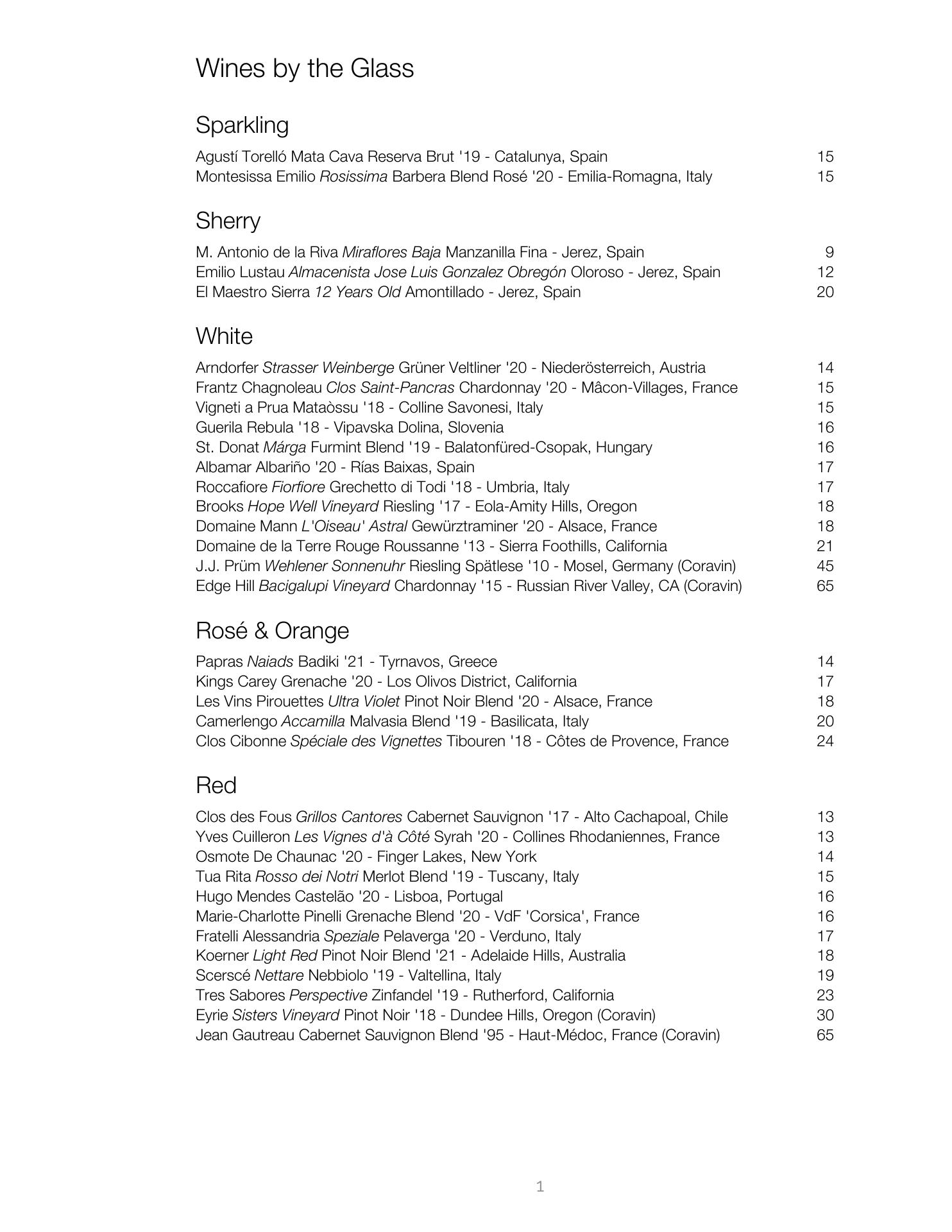 Wines by the Glass

Sparkling

Agustí Torelló Mata Cava Reserva Brut '19 - Catalunya, Spain 15
Montesissa Emilio Rosissima Barbera Blend Rosé '20 - Emilia-Romagna, Italy 15

Sherry

M. Antonio de la Riva Miraflores Baja Manzanilla Fina - Jerez, Spain 9
Emilio Lustau Almacenista Jose Luis Gonzalez Obregón Oloroso - Jerez, Spain 12
El Maestro Sierra 12 Years Old Amontillado - Jerez, Spain 20

White

Arndorfer Strasser Weinberge Grüner Veltliner '20 - Niederösterreich, Austria 14
Frantz Chagnoleau Clos Saint-Pancras Chardonnay '20 - Mâcon-Villages, France 15
Vigneti a Prua Mataòssu '18 - Colline Savonesi, Italy 15
Guerila Rebula '18 - Vipavska Dolina, Slovenia 16
St. Donat Márga Furmint Blend '19 - Balatonfüred-Csopak, Hungary 16
Albamar Albariño '20 - Rías Baixas, Spain 17
Roccafiore Fiorfiore Grechetto di Todi '18 - Umbria, Italy 17
Brooks Hope Well Vineyard Riesling '17 - Eola-Amity Hills, Oregon 18
Domaine Mann L'Oiseau' Astral Gewürztraminer '20 - Alsace, France 18
Domaine de la Terre Rouge Roussanne '13 - Sierra Foothills, California 21
J.J. Prüm Wehlener Sonnenuhr Riesling Spätlese '10 - Mosel, Germany (Coravin) 45
Edge Hill Bacigalupi Vineyard Chardonnay '15 - Russian River Valley, CA (Coravin) 65

Rosé & Orange

Papras Naiads Badiki '21 - Tyrnavos, Greece 14
Kings Carey Grenache '20 - Los Olivos District, California 17
Les Vins Pirouettes Ultra Violet Pinot Noir Blend '20 - Alsace, France 18
Camerlengo Accamilla Malvasia Blend '19 - Basilicata, Italy 20
Clos Cibonne Spéciale des Vignettes Tibouren '18 - Côtes de Provence, France 24

Red

Clos des Fous Grillos Cantores Cabernet Sauvignon '17 - Alto Cachapoal, Chile 13
Yves Cuilleron Les Vignes d'à Côté Syrah '20 - Collines Rhodaniennes, France 13
Osmote De Chaunac '20 - Finger Lakes, New York 14
Tua Rita Rosso dei Notri Merlot Blend '19 - Tuscany, Italy 15
Hugo Mendes Castelão '20 - Lisboa, Portugal 16
Marie-Charlotte Pinelli Grenache Blend '20 - VdF 'Corsica', France 16
Fratelli Alessandria Speziale Pelaverga '20 - Verduno, Italy 17
Koerner Light Red Pinot Noir Blend '21 - Adelaide Hills, Australia 18
Scerscé Nettare Nebbiolo '19 - Valtellina, Italy 19
Tres Sabores Perspective Zinfandel '19 - Rutherford, California 23
Eyrie Sisters Vineyard Pinot Noir '18 - Dundee Hills, Oregon (Coravin) 30
Jean Gautreau Cabernet Sauvignon Blend '95 - Haut-Médoc, France (Coravin) 65

1